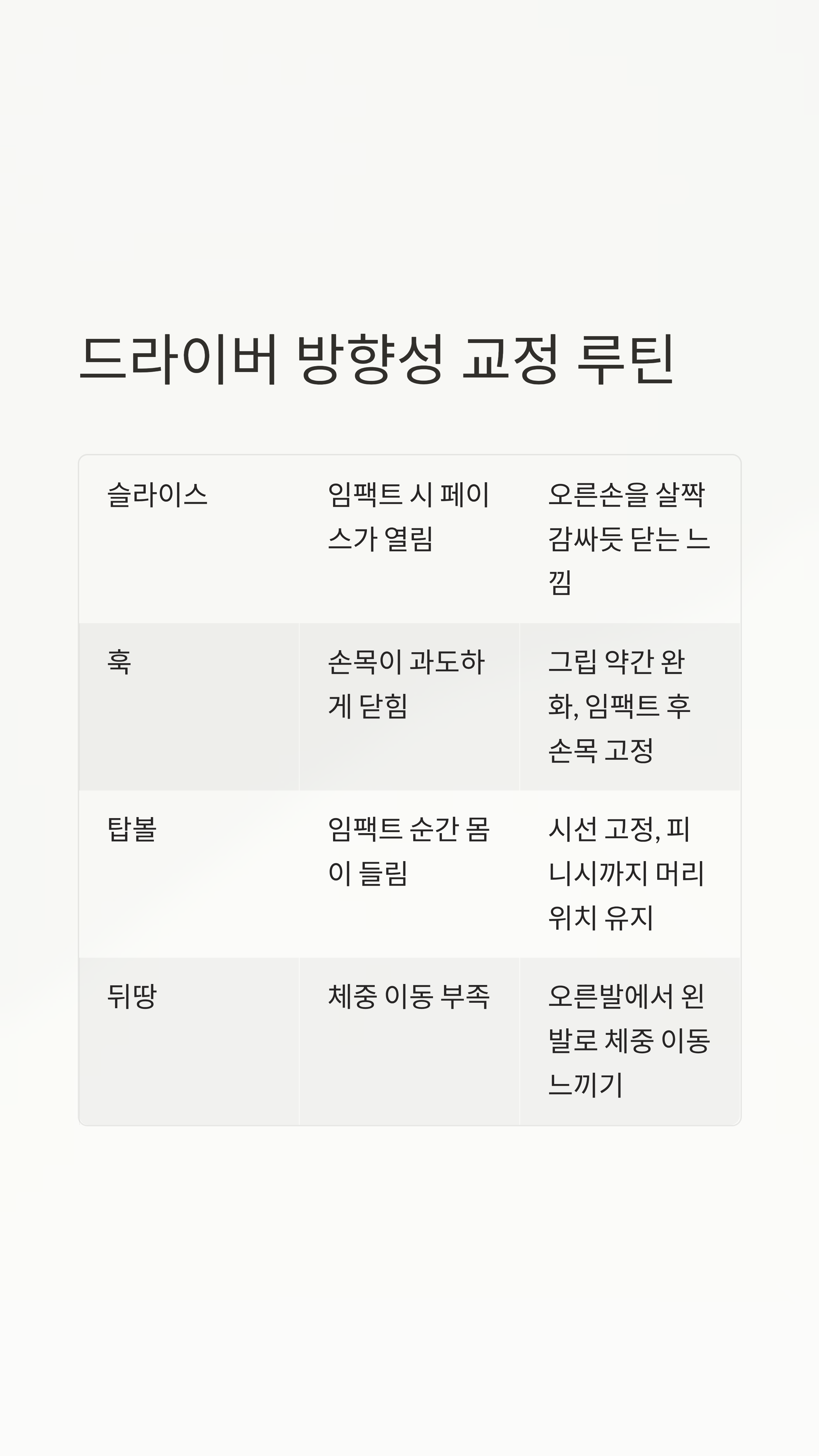 드라이버 방향성 교정 루틴

| 슬라이스 | 임팩트 시 페이스가 열림 | 오른손을 살짝 감싸듯 닫는 느낌 |
|---|---|---|
| 훅 | 손목이 과도하게 닫힘 | 그립 약간 완화, 임팩트 후 손목 고정 |
| 탑볼 | 임팩트 순간 몸이 들림 | 시선 고정, 피니시까지 머리 위치 유지 |
| 뒤땅 | 체중 이동 부족 | 오른발에서 왼발로 체중 이동 느끼기 |